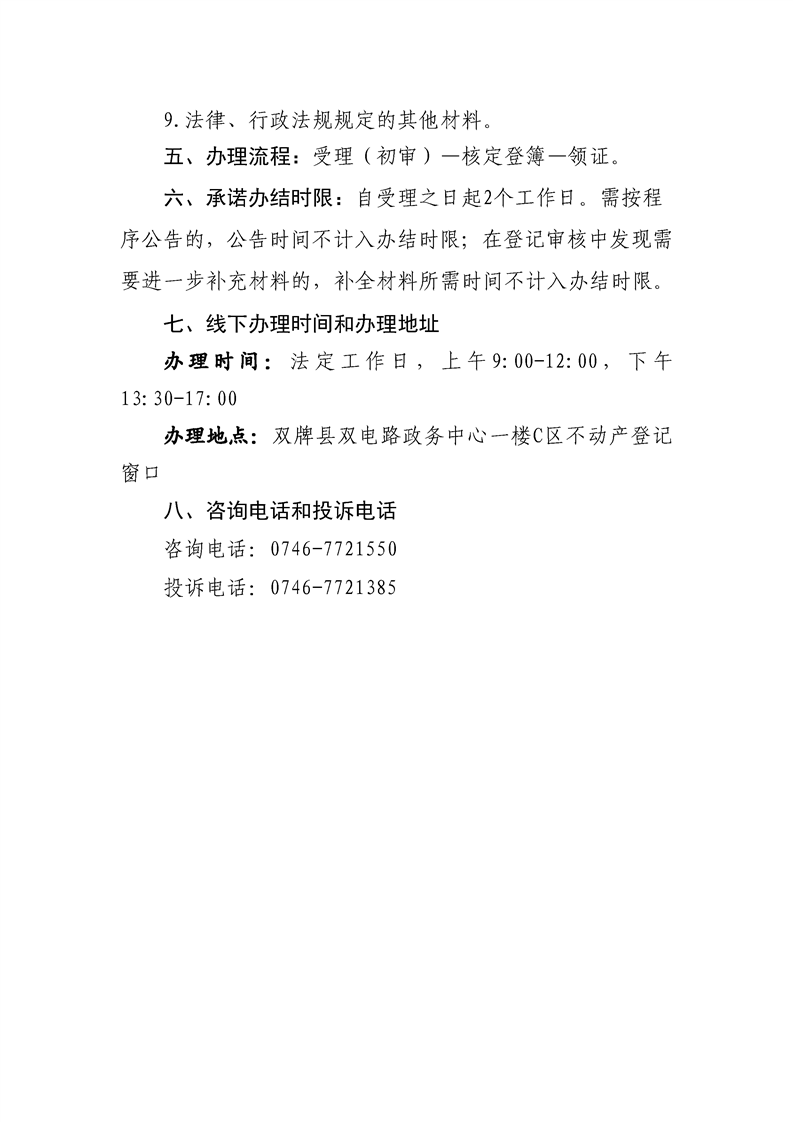 9.法律、行政法规规定的其他材料。

五、办理流程：受理（初审）—核定登簿—领证。

六、承诺办结时限：自受理之日起2个工作日。需按程序公告的，公告时间不计入办结时限；在登记审核中发现需要进一步补充材料的，补全材料所需时间不计入办结时限。

七、线下办理时间和办理地址

办理时间：法定工作日，上午9:00-12:00，下午13:30-17:00

办理地点：双牌县双电路政务中心一楼C区不动产登记窗口

八、咨询电话和投诉电话

咨询电话：0746-7721550

投诉电话：0746-7721385